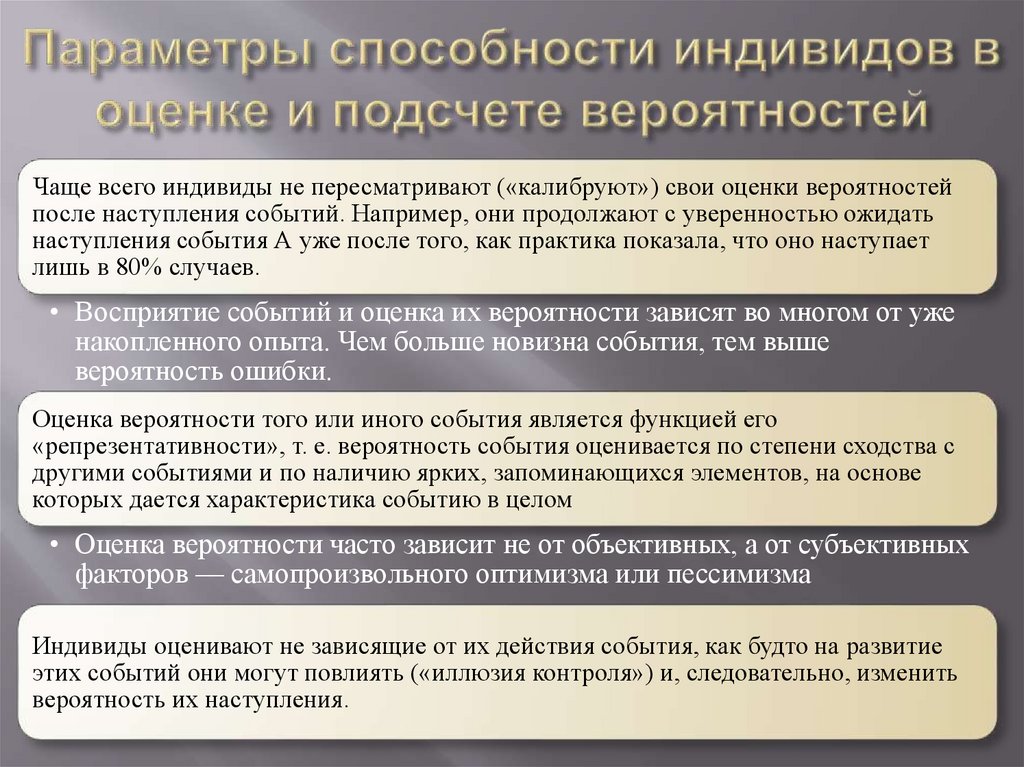 Параметры способности индивидов в оценке и подсчете вероятностей

Чаще всего индивиды не пересматривают («калибруют») свои оценки вероятностей после наступления событий. Например, они продолжают с уверенностью ожидать наступления события А уже после того, как практика показала, что оно наступает лишь в 80% случаев.

• Восприятие событий и оценка их вероятности зависят во многом от уже накопленного опыта. Чем больше новизна события, тем выше вероятность ошибки.

Оценка вероятности того или иного события является функцией его «репрезентативности», т. е. вероятность события оценивается по степени сходства с другими событиями и по наличию ярких, запоминающихся элементов, на основе которых дается характеристика событию в целом

• Оценка вероятности часто зависит не от объективных, а от субъективных факторов — самопроизвольного оптимизма или пессимизма

Индивиды оценивают не зависящие от их действия события, как будто на развитие этих событий они могут повлиять («иллюзия контроля») и, следовательно, изменить вероятность их наступления.